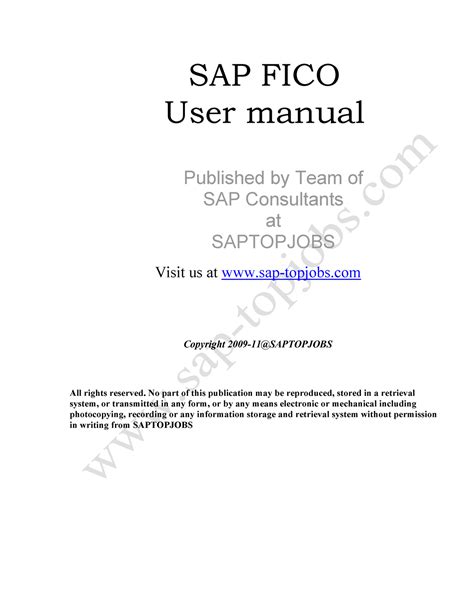 SAP FICO
User manual

Published by Team of
SAP Consultants
at
SAPTOPJOBS

Visit us at www.sap-topjobs.com

Copyright 2009-11@SAPTOPJOBS

All rights reserved. No part of this publication may be reproduced, stored in a retrieval system, or transmitted in any form, or by any means electronic or mechanical including photocopying, recording or any information storage and retrieval system without permission in writing from SAPTOPJOBS

www.sap-topjobs.com